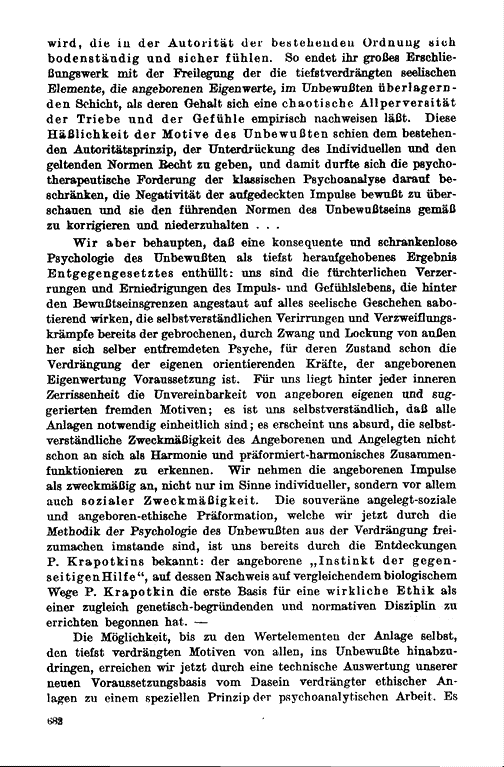 wird, die in der Autorität der bestehenden Ordnung sich bodenständig und sicher fühlen. So endet ihr großes Erschließungswerk mit der Freilegung der die tiefstverdrängten seelischen Elemente, die angeborenen Eigenwerte, im Unbewußten überlagernden Schicht, als deren Gehalt sich eine chaotische Allperversität der Triebe und der Gefühle empirisch nachweisen läßt. Diese Häßlichkeit der Motive des Unbewußten schien dem bestehenden Autoritätsprinzip, der Unterdrückung des Individuellen und den geltenden Normen Recht zu geben, und damit durfte sich die psychotherapeutische Forderung der klassischen Psychoanalyse darauf beschränken, die Negativität der aufgedeckten Impulse bewußt zu überschauen und sie den führenden Normen des Unbewußtseins gemäß zu korrigieren und niederzuhalten . . .

Wir aber behaupten, daß eine konsequente und schrankenlose Psychologie des Unbewußten als tiefst heraufgehobenes Ergebnis Entgegengesetztes enthüllt: uns sind die fürchterlichen Verzerrungen und Erniedrigungen des Impuls- und Gefühlslebens, die hinter den Bewußtseinsgrenzen angestaut auf alles seelische Geschehen sabotierend wirken, die selbstverständlichen Verirrungen und Verzweiflungskrämpfe bereits der gebrochenen, durch Zwang und Lockung von außen her sich selber entfremdeten Psyche, für deren Zustand schon die Verdrängung der eigenen orientierenden Kräfte, der angeborenen Eigenwertung Voraussetzung ist. Für uns liegt hinter jeder inneren Zerrissenheit die Unvereinbarkeit von angeboren eigenen und suggerierten fremden Motiven; es ist uns selbstverständlich, daß alle Anlagen notwendig einheitlich sind; es erscheint uns absurd, die selbstverständliche Zweckmäßigkeit des Angeborenen und Angelegten nicht schon an sich als Harmonie und präformiert-harmonisches Zusammenfunktionieren zu erkennen. Wir nehmen die angeborenen Impulse als zweckmäßig an, nicht nur im Sinne individueller, sondern vor allem auch sozialer Zweckmäßigkeit. Die souveräne angelegt-soziale und angeboren-ethische Präformation, welche wir jetzt durch die Methodik der Psychologie des Unbewußten aus der Verdrängung freizumachen imstande sind, ist uns bereits durch die Entdeckungen P. Krapotkins bekannt: der angeborene „Instinkt der gegenseitigen Hilfe“, auf dessen Nachweis auf vergleichendem biologischem Wege P. Krapotkin die erste Basis für eine wirkliche Ethik als einer zugleich genetisch-begründenden und normativen Disziplin zu errichten begonnen hat. —

Die Möglichkeit, bis zu den Wertelementen der Anlage selbst, den tiefst verdrängten Motiven von allen, ins Unbewußte hinabzudringen, erreichen wir jetzt durch eine technische Auswertung unserer neuen Voraussetzungsbasis vom Dasein verdrängter ethischer Anlagen zu einem speziellen Prinzip der psychoanalytischen Arbeit. Es

682